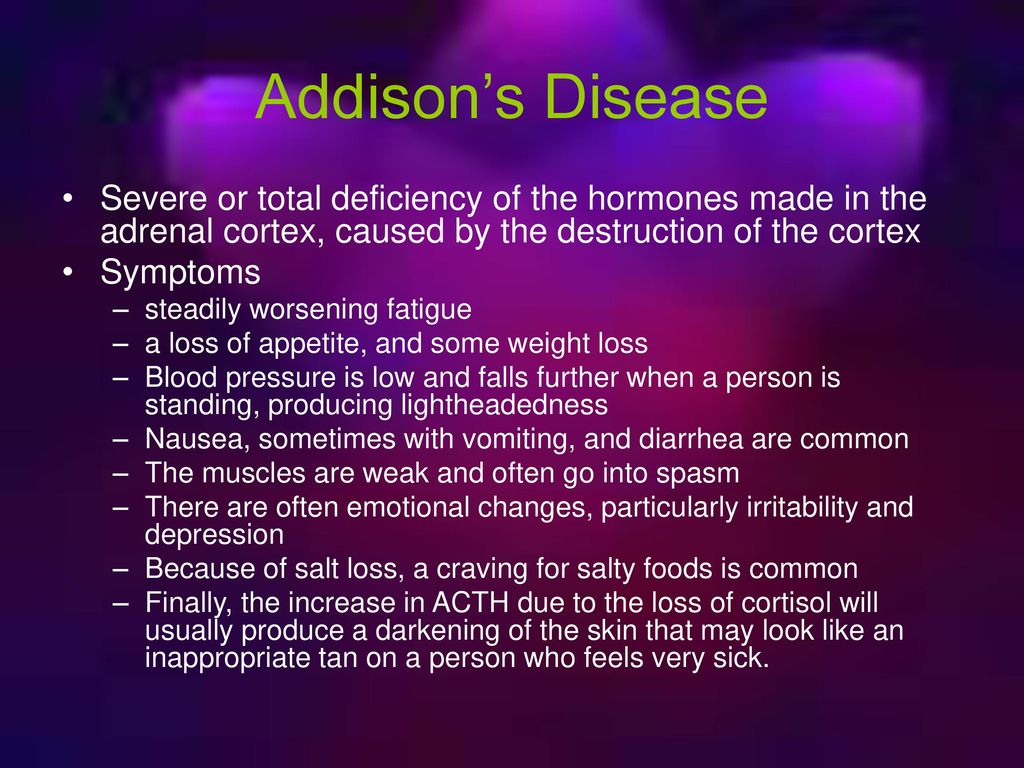 Addison’s Disease

• Severe or total deficiency of the hormones made in the adrenal cortex, caused by the destruction of the cortex
• Symptoms
– steadily worsening fatigue
– a loss of appetite, and some weight loss
– Blood pressure is low and falls further when a person is standing, producing lightheadedness
– Nausea, sometimes with vomiting, and diarrhea are common
– The muscles are weak and often go into spasm
– There are often emotional changes, particularly irritability and depression
– Because of salt loss, a craving for salty foods is common
– Finally, the increase in ACTH due to the loss of cortisol will usually produce a darkening of the skin that may look like an inappropriate tan on a person who feels very sick.